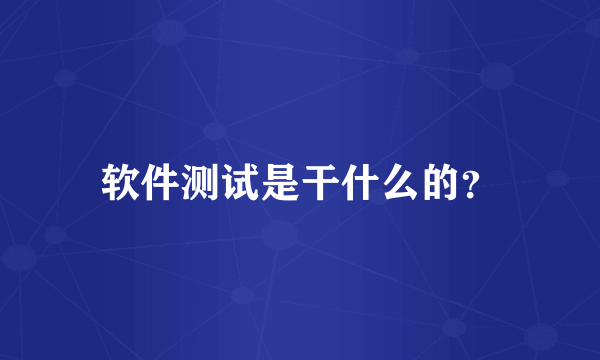 软件测试是干什么的?